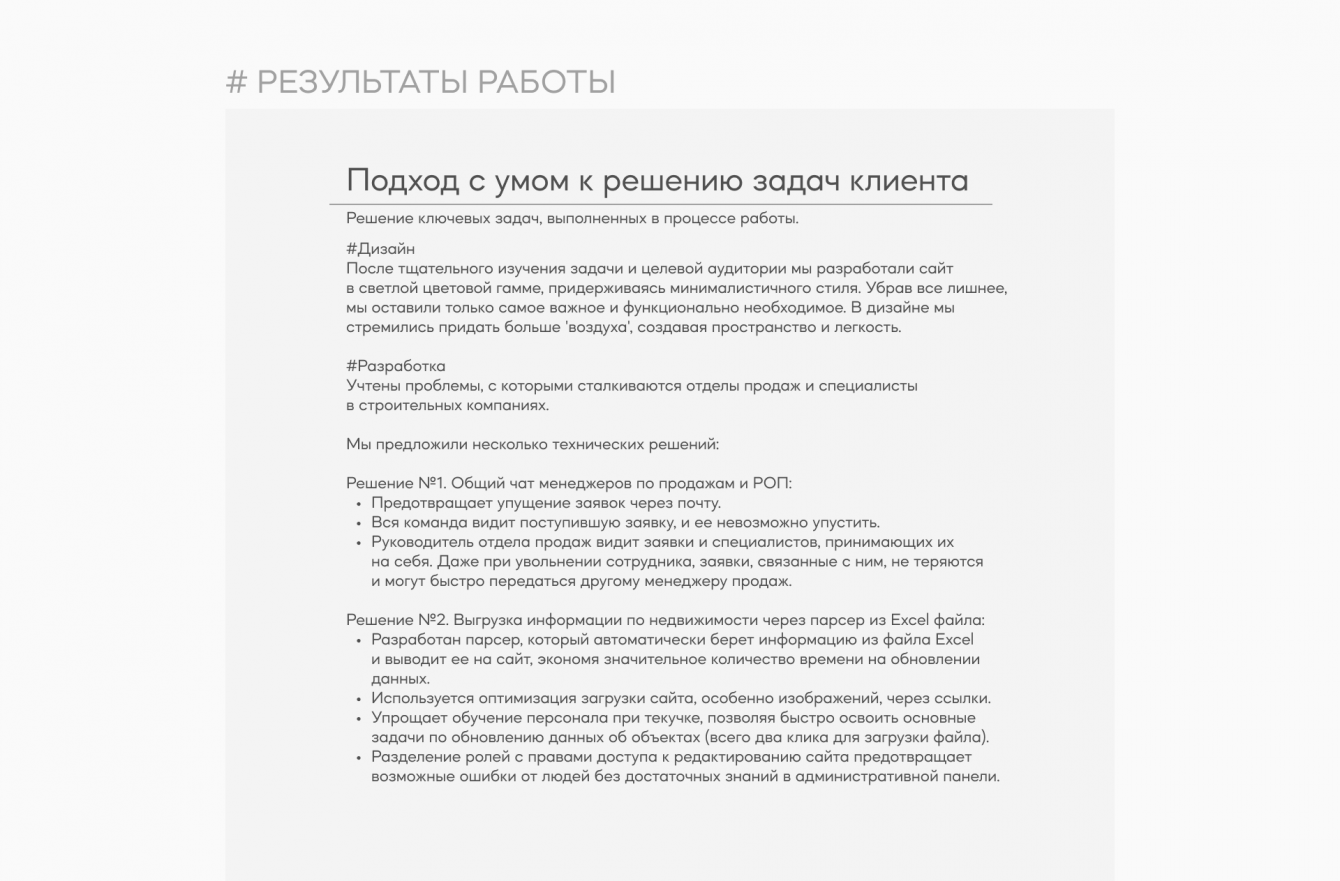 # РЕЗУЛЬТАТЫ РАБОТЫ

Подход с умом к решению задач клиента

Решение ключевых задач, выполненных в процессе работы.

#Дизайн
После тщательного изучения задачи и целевой аудитории мы разработали сайт в светлой цветовой гамме, придерживаясь минималистичного стиля. Убрав все лишнее, мы оставили только самое важное и функционально необходимое. В дизайне мы стремились придать больше 'воздуха', создавая пространство и легкость.

#Разработка
Учтены проблемы, с которыми сталкиваются отделы продаж и специалисты в строительных компаниях.

Мы предложили несколько технических решений:

Решение №1. Общий чат менеджеров по продажам и РОП:
• Предотвращает упущение заявок через почту.
• Вся команда видит поступившую заявку, и ее невозможно упустить.
• Руководитель отдела продаж видит заявки и специалистов, принимающих их на себя. Даже при увольнении сотрудника, заявки, связанные с ним, не теряются и могут быстро передаться другому менеджеру продаж.

Решение №2. Выгрузка информации по недвижимости через парсер из Excel файла:
• Разработан парсер, который автоматически берет информацию из файла Excel и выводит ее на сайт, экономя значительное количество времени на обновлении данных.
• Используется оптимизация загрузки сайта, особенно изображений, через ссылки.
• Упрощает обучение персонала при текучке, позволяя быстро освоить основные задачи по обновлению данных об объектах (всего два клика для загрузки файла).
• Разделение ролей с правами доступа к редактированию сайта предотвращает возможные ошибки от людей без достаточных знаний в административной панели.